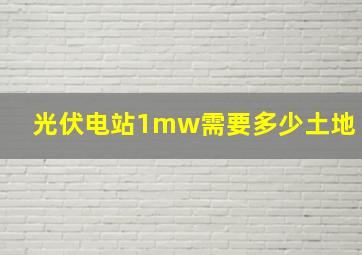 光伏电站1mw需要多少土地